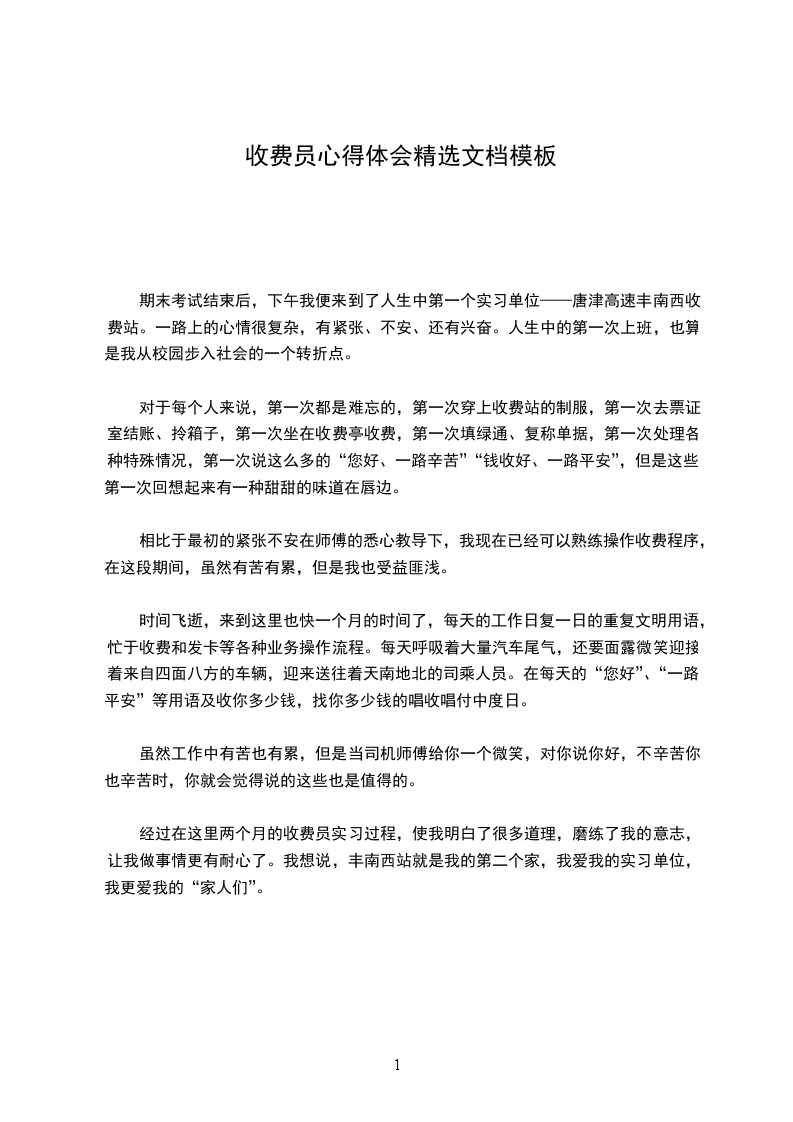 收费员心得体会精选文档模板

期末考试结束后，下午我便来到了人生中第一个实习单位——唐津高速丰南西收费站。一路上的心情很复杂，有紧张、不安、还有兴奋。人生中的第一次上班，也算是我从校园步入社会的一个转折点。

对于每个人来说，第一次都是难忘的，第一次穿上收费站的制服，第一次去票证室结账、拎箱子，第一次坐在收费亭收费，第一次填绿通、复称单据，第一次处理各种特殊情况，第一次说这么多的“您好、一路辛苦”“钱收好、一路平安”，但是这些第一次回想起来有一种甜甜的味道在唇边。

相比于最初的紧张不安在师傅的悉心教导下，我现在已经可以熟练操作收费程序，在这段期间，虽然有苦有累，但是我也受益匪浅。

时间飞逝，来到这里也快一个月的时间了，每天的工作日复一日的重复文明用语，忙于收费和发卡等各种业务操作流程。每天呼吸着大量汽车尾气，还要面露微笑迎接着来自四面八方的车辆，迎来送往着天南地北的司乘人员。在每天的“您好”、“一路平安”等用语及收你多少钱，找你多少钱的唱收唱付中度日。

虽然工作中有苦也有累，但是当司机师傅给你一个微笑，对你说你好，不辛苦你也辛苦时，你就会觉得说的这些也是值得的。

经过在这里两个月的收费员实习过程，使我明白了很多道理，磨练了我的意志，让我做事情更有耐心了。我想说，丰南西站就是我的第二个家，我爱我的实习单位，我更爱我的“家人们”。

1